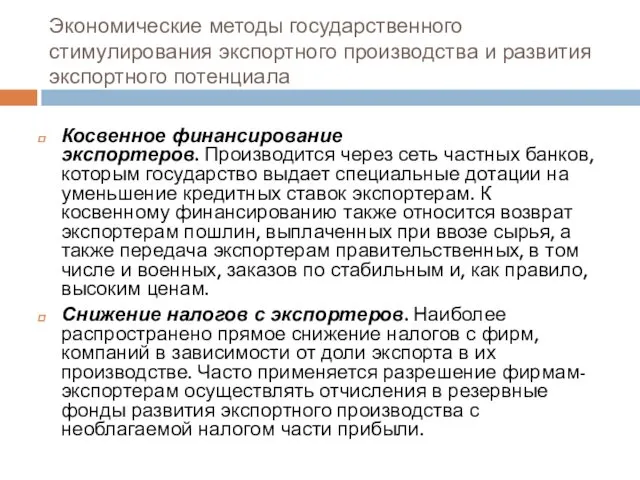 Экономические методы государственного стимулирования экспортного производства и развития экспортного потенциала

Косвенное финансирование экспортеров. Производится через сеть частных банков, которым государство выдает специальные дотации на уменьшение кредитных ставок экспортерам. К косвенному финансированию также относится возврат экспортерам пошлин, выплаченных при ввозе сырья, а также передача экспортерам правительственных, в том числе и военных, заказов по стабильным и, как правило, высоким ценам.

Снижение налогов с экспортеров. Наиболее распространено прямое снижение налогов с фирм, компаний в зависимости от доли экспорта в их производстве. Часто применяется разрешение фирмам-экспортерам осуществлять отчисления в резервные фонды развития экспортного производства с необлагаемой налогом части прибыли.